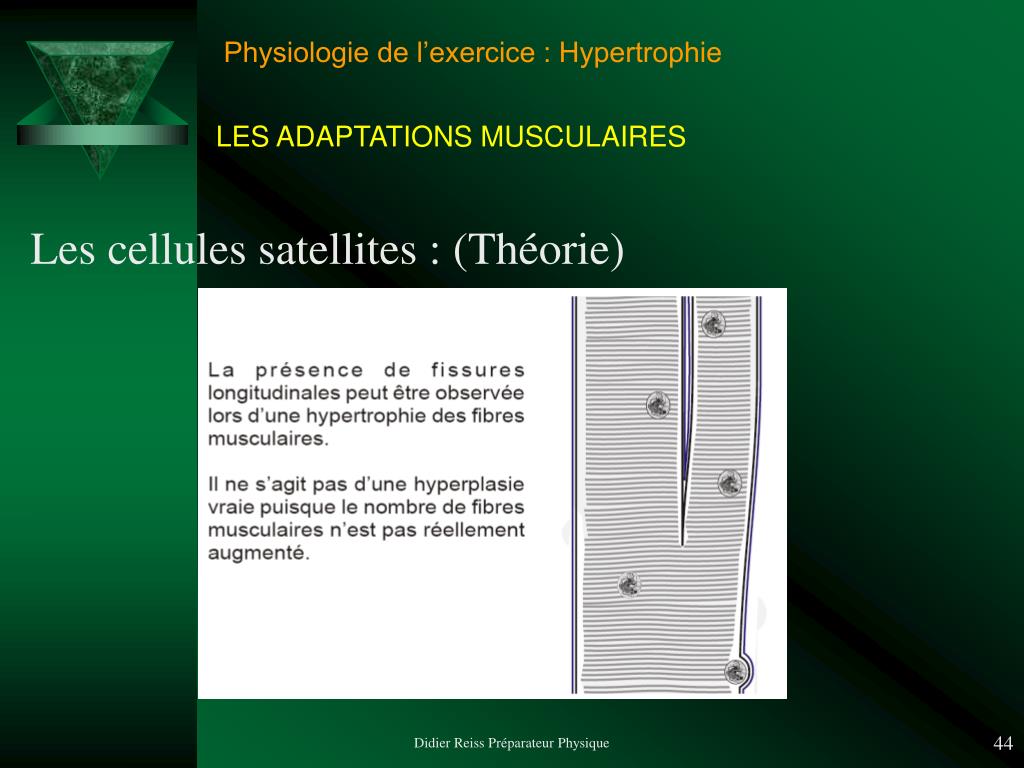 Physiologie de l’exercice : Hypertrophie

LES ADAPTATIONS MUSCULAIRES

Les cellules satellites : (Théorie)

La présence de fissures longitudinales peut être observée lors d’une hypertrophie des fibres musculaires.

Il ne s’agit pas d’une hyperplasie vraie puisque le nombre de fibres musculaires n’est pas réellement augmenté.

Didier Reiss Préparateur Physique

44